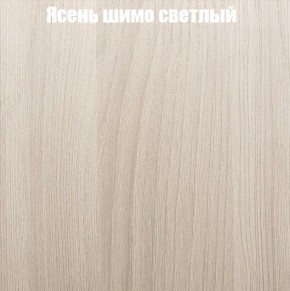 Ясень шимо светлый